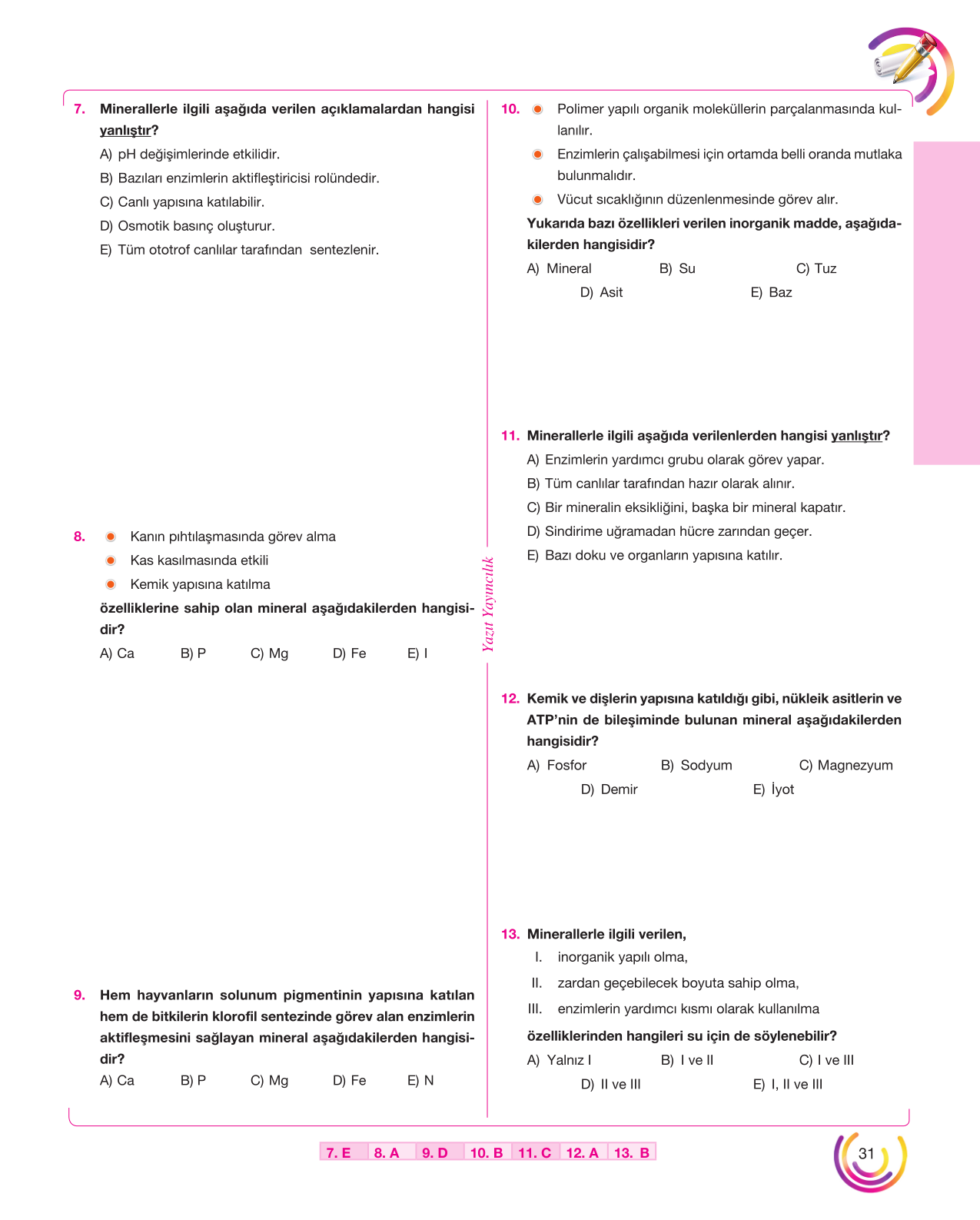 7. Minerallerle ilgili aşağıda verilen açıklamalardan hangisi yanlıştır?

A) pH değişimlerinde etkilidir.

B) Bazıları enzimlerin aktifleştiricisi rolündedir.

C) Canlı yapısına katılabilir.

D) Osmotik basınç oluşturur.

E) Tüm ototrof canlılar tarafından sentezlenir.

8. • Kanın pıhtılaşmasında görev alma
• Kas kasılmasında etkili
• Kemik yapısına katılma

özelliklerine sahip olan mineral aşağıdakilerden hangisidir?

A) Ca B) P C) Mg D) Fe E) I

9. Hem hayvanların solunum pigmentinin yapısına katılan hem de bitkilerin klorofil sentezinde görev alan enzimlerin aktifleşmesini sağlayan mineral aşağıdakilerden hangisidir?

A) Ca B) P C) Mg D) Fe E) N

10. • Polimer yapılı organik moleküllerin parçalanmasında kullanılır.
• Enzimlerin çalışabilmesi için ortamda belli oranda mutlaka bulunmalıdır.
• Vücut sıcaklığının düzenlenmesinde görev alır.

Yukarıda bazı özellikleri verilen inorganik madde, aşağıdakilerden hangisidir?

A) Mineral B) Su C) Tuz
D) Asit E) Baz

11. Minerallerle ilgili aşağıda verilenlerden hangisi yanlıştır?

A) Enzimlerin yardımcı grubu olarak görev yapar.

B) Tüm canlılar tarafından hazır olarak alınır.

C) Bir mineralin eksikliğini, başka bir mineral kapatır.

D) Sindirime uğramadan hücre zarından geçer.

E) Bazı doku ve organların yapısına katılır.

12. Kemik ve dişlerin yapısına katıldığı gibi, nükleik asitlerin ve ATP'nin de bileşiminde bulunan mineral aşağıdakilerden hangisidir?

A) Fosfor B) Sodyum C) Magnezyum
D) Demir E) İyot

13. Minerallerle ilgili verilen,

I. inorganik yapılı olma,
II. zardan geçebilecek boyuta sahip olma,
III. enzimlerin yardımcı kısmı olarak kullanılma

özelliklerinden hangileri su için de söylenebilir?

A) Yalnız I B) I ve II C) I ve III
D) II ve III E) I, II ve III

Yazıt Yayıncılık

7. E 8. A 9. D 10. B 11. C 12. A 13. B

31